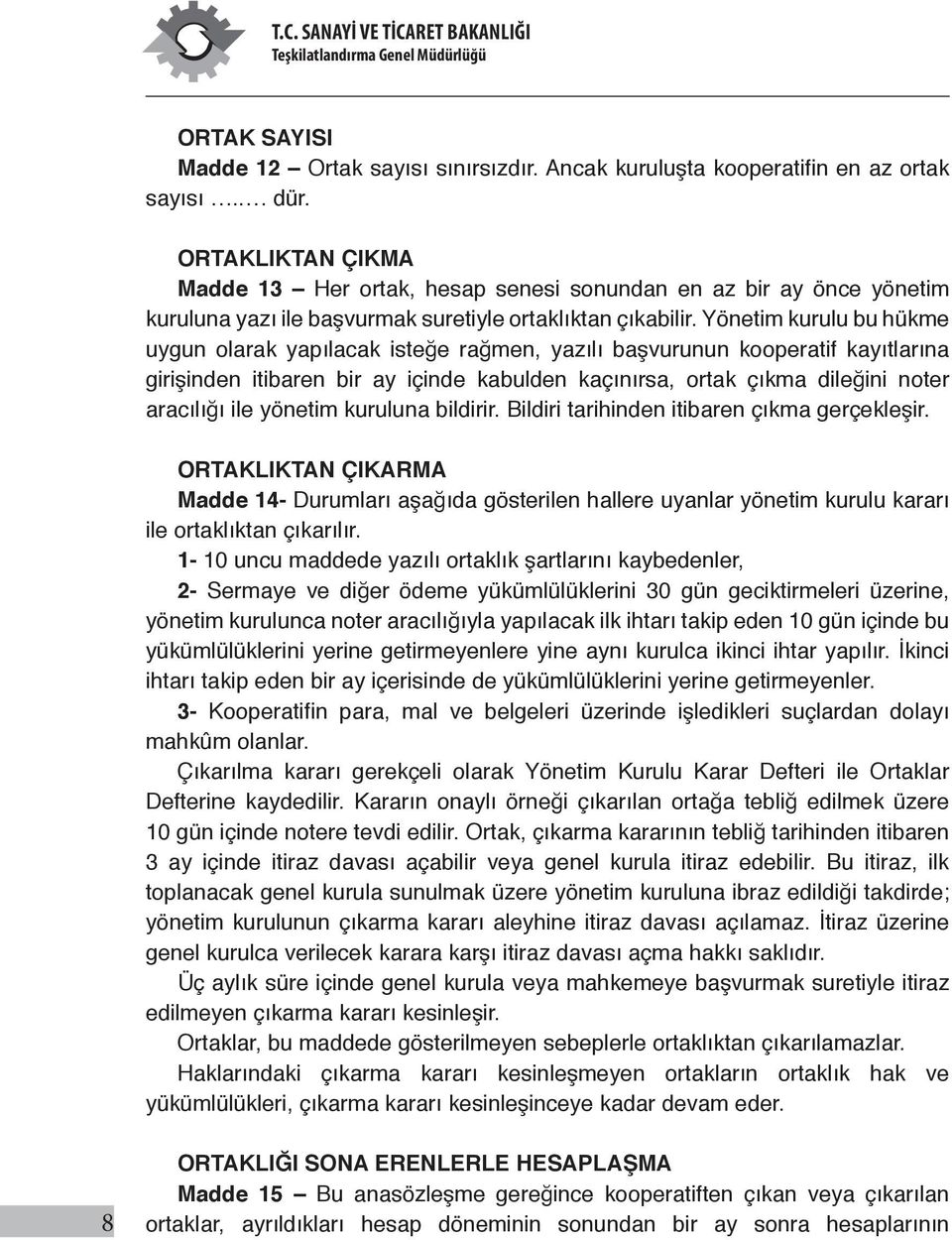 T.C. SANAYİ VE TİCARET BAKANLIĞI
Teşkilatlandırma Genel Müdürlüğü

ORTAK SAYISI
Madde 12 – Ortak sayısı sınırsızdır. Ancak kuruluşta kooperatifin en az ortak sayısı …..… dür.

ORTAKLIKTAN ÇIKMA
Madde 13 – Her ortak, hesap senesi sonundan en az bir ay önce yönetim kuruluna yazı ile başvurmak suretiyle ortaklıktan çıkabilir. Yönetim kurulu bu hükme uygun olarak yapılacak isteğe rağmen, yazılı başvurunun kooperatif kayıtlarına girişinden itibaren bir ay içinde kabulden kaçınırsa, ortak çıkma dileğini noter aracılığı ile yönetim kuruluna bildirir. Bildiri tarihinden itibaren çıkma gerçekleşir.

ORTAKLIKTAN ÇIKARMA
Madde 14- Durumları aşağıda gösterilen hallere uyanlar yönetim kurulu kararı ile ortaklıktan çıkarılır.
1- 10 uncu maddede yazılı ortaklık şartlarını kaybedenler,
2- Sermaye ve diğer ödeme yükümlülüklerini 30 gün geciktirmeleri üzerine, yönetim kurulunca noter aracılığıyla yapılacak ilk ihtarı takip eden 10 gün içinde bu yükümlülüklerini yerine getirmeyenlere yine aynı kurulca ikinci ihtar yapılır. İkinci ihtarı takip eden bir ay içerisinde de yükümlülüklerini yerine getirmeyenler.
3- Kooperatifin para, mal ve belgeleri üzerinde işledikleri suçlardan dolayı mahkûm olanlar.
Çıkarılma kararı gerekçeli olarak Yönetim Kurulu Karar Defteri ile Ortaklar Defterine kaydedilir. Kararın onaylı örneği çıkarılan ortağa tebliğ edilmek üzere 10 gün içinde notere tevdi edilir. Ortak, çıkarma kararının tebliğ tarihinden itibaren 3 ay içinde itiraz davası açabilir veya genel kurula itiraz edebilir. Bu itiraz, ilk toplanacak genel kurula sunulmak üzere yönetim kuruluna ibraz edildiği takdirde; yönetim kurulunun çıkarma kararı aleyhine itiraz davası açılamaz. İtiraz üzerine genel kurulca verilecek karara karşı itiraz davası açma hakkı saklıdır.
Üç aylık süre içinde genel kurula veya mahkemeye başvurmak suretiyle itiraz edilmeyen çıkarma kararı kesinleşir.
Ortaklar, bu maddede gösterilmeyen sebeplerle ortaklıktan çıkarılamazlar.
Haklarındaki çıkarma kararı kesinleşmeyen ortakların ortaklık hak ve yükümlülükleri, çıkarma kararı kesinleşinceye kadar devam eder.

ORTAKLIĞI SONA ERENLERLE HESAPLAŞMA
Madde 15 – Bu anasözleşme gereğince kooperatiften çıkan veya çıkarılan ortaklar, ayrıldıkları hesap döneminin sonundan bir ay sonra hesaplarının

8